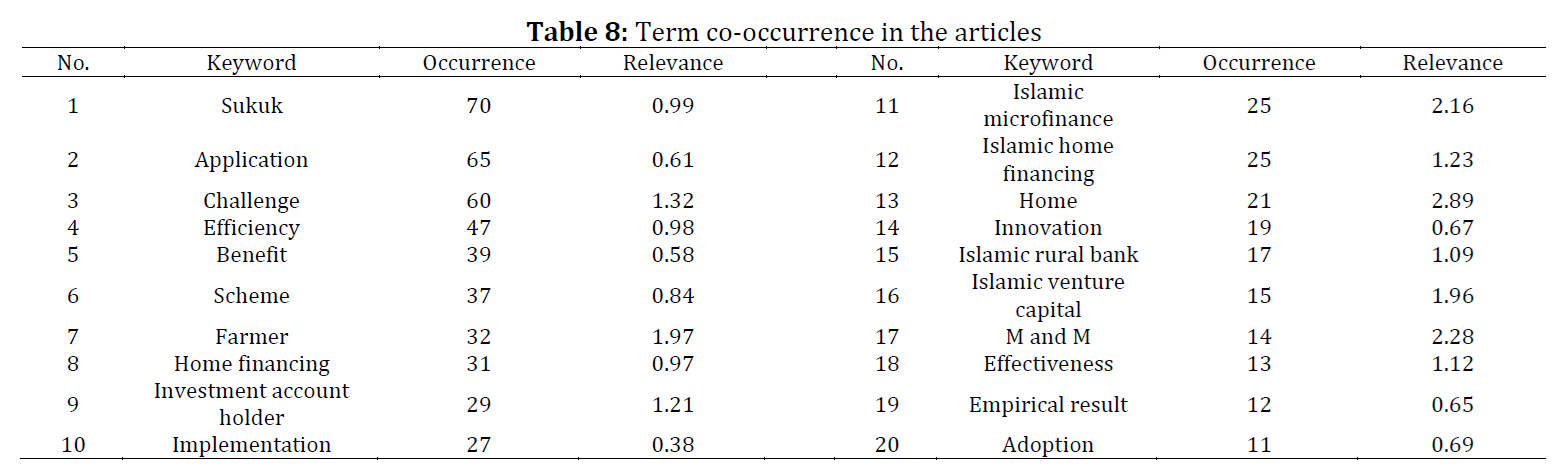 **Table 8:** Term co-occurrence in the articles

| No. | Keyword | Occurrence | Relevance | No. | Keyword | Occurrence | Relevance |
|---|---|---|---|---|---|---|---|
| 1 | Sukuk | 70 | 0.99 | 11 | Islamic microfinance | 25 | 2.16 |
| 2 | Application | 65 | 0.61 | 12 | Islamic home financing | 25 | 1.23 |
| 3 | Challenge | 60 | 1.32 | 13 | Home | 21 | 2.89 |
| 4 | Efficiency | 47 | 0.98 | 14 | Innovation | 19 | 0.67 |
| 5 | Benefit | 39 | 0.58 | 15 | Islamic rural bank | 17 | 1.09 |
| 6 | Scheme | 37 | 0.84 | 16 | Islamic venture capital | 15 | 1.96 |
| 7 | Farmer | 32 | 1.97 | 17 | M and M | 14 | 2.28 |
| 8 | Home financing | 31 | 0.97 | 18 | Effectiveness | 13 | 1.12 |
| 9 | Investment account holder | 29 | 1.21 | 19 | Empirical result | 12 | 0.65 |
| 10 | Implementation | 27 | 0.38 | 20 | Adoption | 11 | 0.69 |